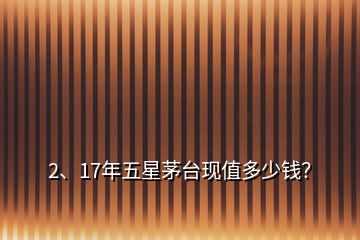 2、17年五星茅台现值多少钱?